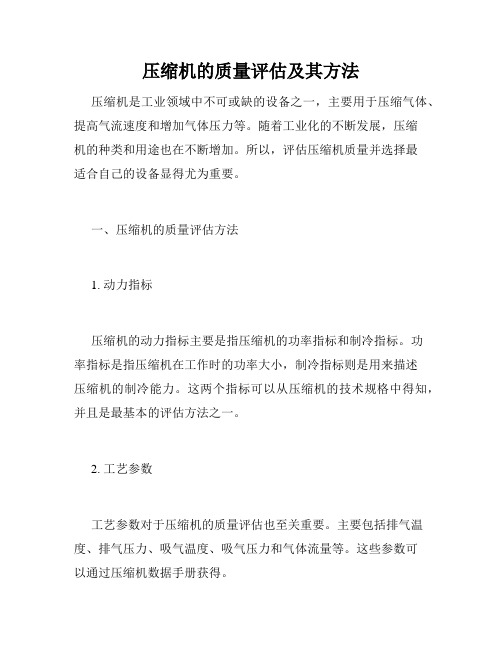 压缩机的质量评估及其方法

压缩机是工业领域中不可或缺的设备之一，主要用于压缩气体、提高气流速度和增加气体压力等。随着工业化的不断发展，压缩机的种类和用途也在不断增加。所以，评估压缩机质量并选择最适合自己的设备显得尤为重要。

一、压缩机的质量评估方法

1. 动力指标

压缩机的动力指标主要是指压缩机的功率指标和制冷指标。功率指标是指压缩机在工作时的功率大小，制冷指标则是用来描述压缩机的制冷能力。这两个指标可以从压缩机的技术规格中得知，并且是最基本的评估方法之一。

2. 工艺参数

工艺参数对于压缩机的质量评估也至关重要。主要包括排气温度、排气压力、吸气温度、吸气压力和气体流量等。这些参数可以通过压缩机数据手册获得。